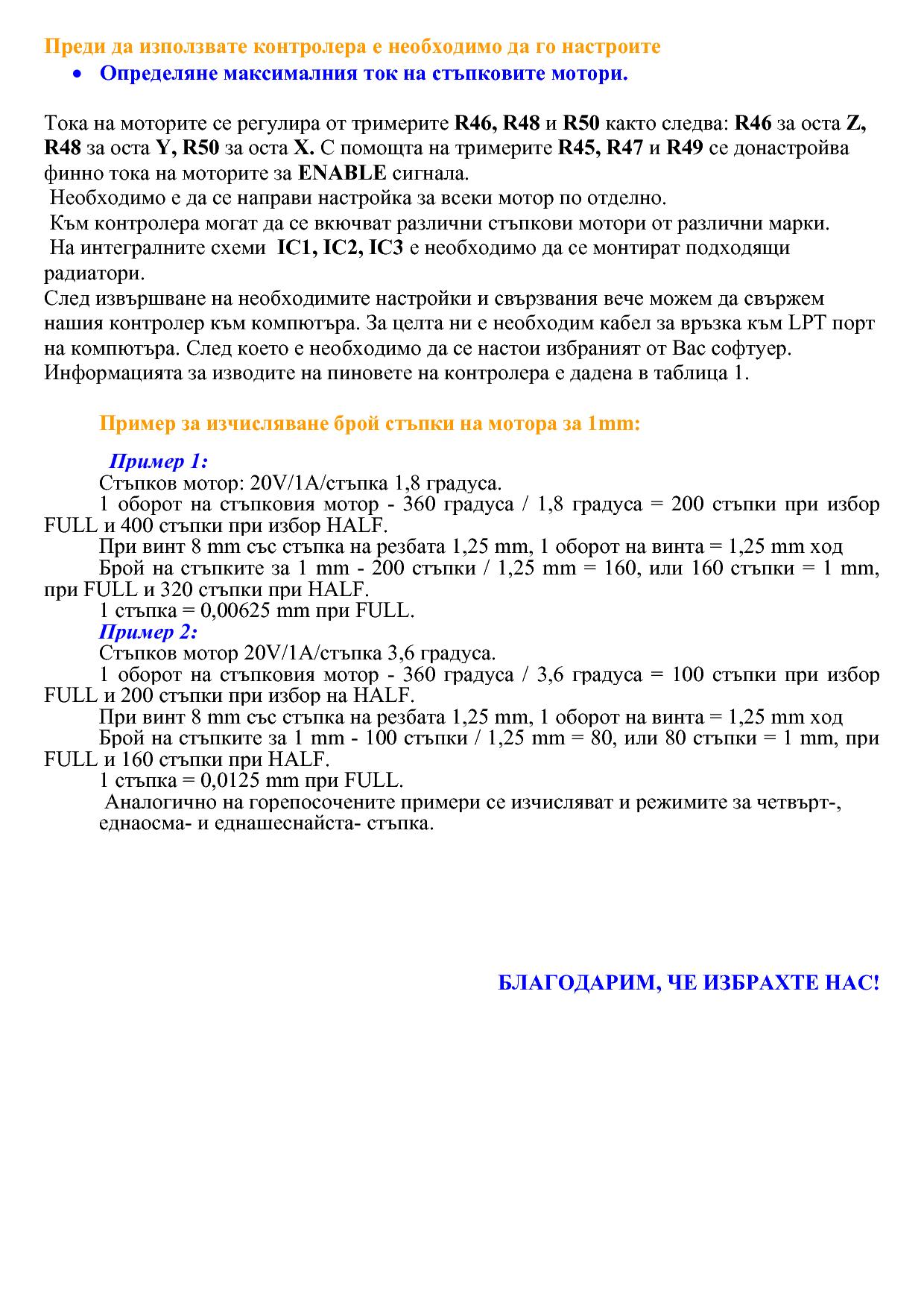 Преди да използвате контролера е необходимо да го настроите

• Определяне максималния ток на стъпковите мотори.

Тока на моторите се регулира от тримерите R46, R48 и R50 както следва: R46 за оста Z, R48 за оста Y, R50 за оста X. С помощта на тримерите R45, R47 и R49 се донастройва финно тока на моторите за ENABLE сигнала.
Необходимо е да се направи настройка за всеки мотор по отделно.
Към контролера могат да се вкючват различни стъпкови мотори от различни марки.
На интегралните схеми IC1, IC2, IC3 е необходимо да се монтират подходящи радиатори.
След извършване на необходимите настройки и свързвания вече можем да свържем нашия контролер към компютъра. За целта ни е необходим кабел за връзка към LPT порт на компютъра. След което е необходимо да се настои избраният от Вас софтуер.
Информацията за изводите на пиновете на контролера е дадена в таблица 1.

Пример за изчисляване брой стъпки на мотора за 1mm:

Пример 1:
Стъпков мотор: 20V/1A/стъпка 1,8 градуса.
1 оборот на стъпковия мотор - 360 градуса / 1,8 градуса = 200 стъпки при избор FULL и 400 стъпки при избор HALF.
При винт 8 mm със стъпка на резбата 1,25 mm, 1 оборот на винта = 1,25 mm ход
Брой на стъпките за 1 mm - 200 стъпки / 1,25 mm = 160, или 160 стъпки = 1 mm, при FULL и 320 стъпки при HALF.
1 стъпка = 0,00625 mm при FULL.
Пример 2:
Стъпков мотор 20V/1A/стъпка 3,6 градуса.
1 оборот на стъпковия мотор - 360 градуса / 3,6 градуса = 100 стъпки при избор FULL и 200 стъпки при избор на HALF.
При винт 8 mm със стъпка на резбата 1,25 mm, 1 оборот на винта = 1,25 mm ход
Брой на стъпките за 1 mm - 100 стъпки / 1,25 mm = 80, или 80 стъпки = 1 mm, при FULL и 160 стъпки при HALF.
1 стъпка = 0,0125 mm при FULL.
Аналогично на горепосочените примери се изчисляват и режимите за четвърт-, еднаосма- и еднашеснайста- стъпка.

БЛАГОДАРИМ, ЧЕ ИЗБРАХТЕ НАС!